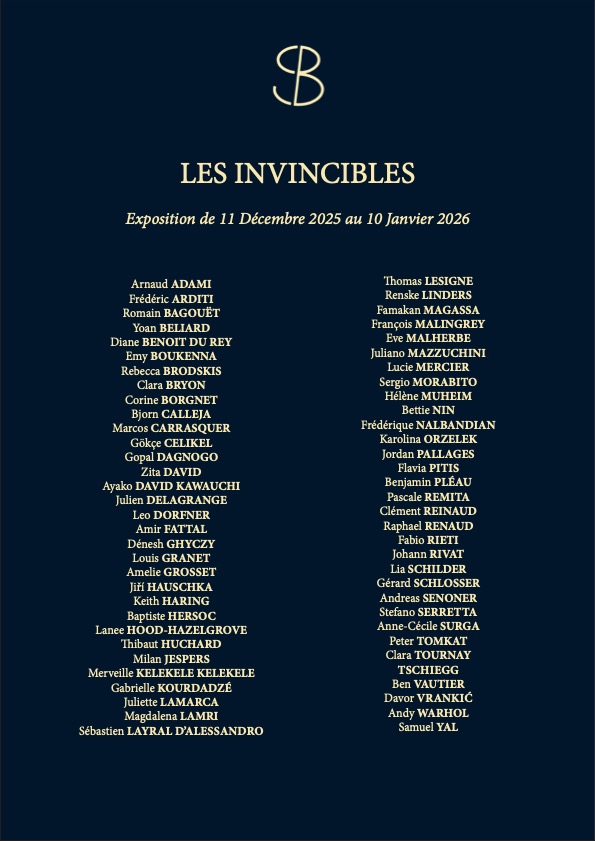 SB

LES INVINCIBLES

Exposition de 11 Décembre 2025 au 10 Janvier 2026

Arnaud ADAMI
Frédéric ARDITI
Romain BAGOUËT
Yoan BELIARD
Diane BENOIT DU REY
Emy BOUKENNA
Rebecca BRODSKIS
Clara BRYON
Corine BORGNET
Bjorn CALLEJA
Marcos CARRASQUER
Gökçe CELIKEL
Gopal DAGNOGO
Zita DAVID
Ayako DAVID KAWAUCHI
Julien DELAGRANGE
Leo DORFNER
Amir FATTAL
Dénesh GHYCZY
Louis GRANET
Amelie GROSSET
Jiří HAUSCHKA
Keith HARING
Baptiste HERSOC
Lanee HOOD-HAZELGROVE
Thibaut HUCHARD
Milan JESPERS
Merveille KELEKELE KELEKELE
Gabrielle KOURDADZÉ
Juliette LAMARCA
Magdalena LAMRI
Sébastien LAYRAL D'ALESSANDRO

Thomas LESIGNE
Renske LINDERS
Famakan MAGASSA
François MALINGREY
Eve MALHERBE
Juliano MAZZUCHINI
Lucie MERCIER
Sergio MORABITO
Hélène MUHEIM
Bettie NIN
Frédérique NALBANDIAN
Karolina ORZELEK
Jordan PALLAGES
Flavia PITIS
Benjamin PLÉAU
Pascale REMITA
Clément REINAUD
Raphael RENAUD
Fabio RIETI
Johann RIVAT
Lia SCHILDER
Gérard SCHLOSSER
Andreas SENONER
Stefano SERRETTA
Anne-Cécile SURGA
Peter TOMKAT
Clara TOURNAY
TSCHIEGG
Ben VAUTIER
Davor VRANKIĆ
Andy WARHOL
Samuel YAL